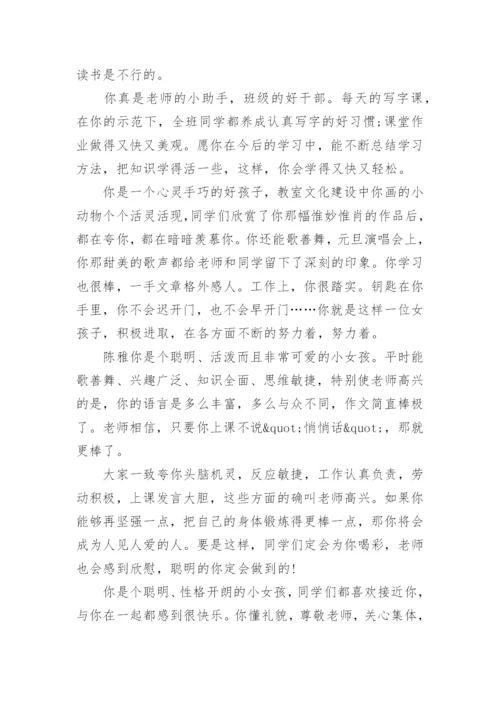 读书是不行的。

你真是老师的小助手，班级的好干部。每天的写字课，在你的示范下，全班同学都养成认真写字的好习惯;课堂作业做得又快又美观。愿你在今后的学习中，能不断总结学习方法，把知识学得活一些，这样，你会学得又快又轻松。

你是一个心灵手巧的好孩子，教室文化建设中你画的小动物个个活灵活现，同学们欣赏了你那幅惟妙惟肖的作品后，都在夸你，都在暗暗羡慕你。你还能歌善舞，元旦演唱会上，你那甜美的歌声都给老师和同学留下了深刻的印象。你学习也很棒，一手文章格外感人。工作上，你很踏实。钥匙在你手里，你不会迟开门，也不会早开门……你就是这样一位女孩子，积极进取，在各方面不断的努力着，努力着。

陈雅你是个聪明、活泼而且非常可爱的小女孩。平时能歌善舞、兴趣广泛、知识全面、思维敏捷，特别使老师高兴的是，你的语言是多么丰富，多么与众不同，作文简直棒极了。老师相信，只要你上课不说&quot;悄悄话&quot;，那就更棒了。

大家一致夸你头脑机灵，反应敏捷，工作认真负责，劳动积极，上课发言大胆，这些方面的确叫老师高兴。如果你能够再坚强一点，把自己的身体锻炼得更棒一点，那你将会成为人见人爱的人。要是这样，同学们定会为你喝彩，老师也会感到欣慰，聪明的你定会做到的!

你是个聪明、性格开朗的小女孩，同学们都喜欢接近你，与你在一起都感到很快乐。你懂礼貌，尊敬老师，关心集体，